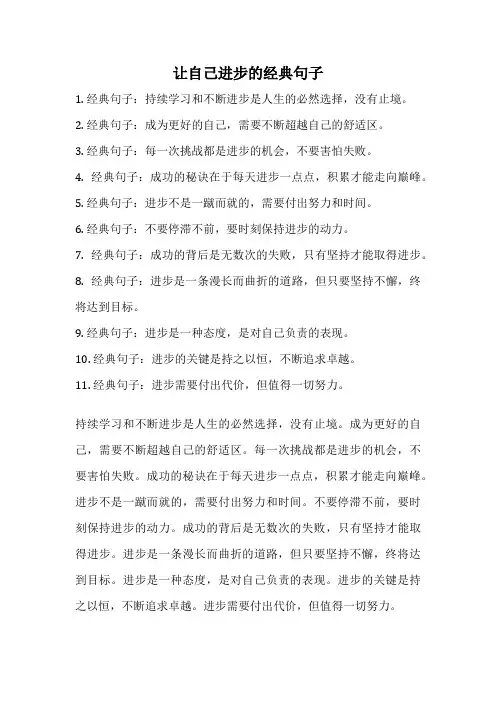 让自己进步的经典句子

1. 经典句子：持续学习和不断进步是人生的必然选择，没有止境。

2. 经典句子：成为更好的自己，需要不断超越自己的舒适区。

3. 经典句子：每一次挑战都是进步的机会，不要害怕失败。

4. 经典句子：成功的秘诀在于每天进步一点点，积累才能走向巅峰。

5. 经典句子：进步不是一蹴而就的，需要付出努力和时间。

6. 经典句子：不要停滞不前，要时刻保持进步的动力。

7. 经典句子：成功的背后是无数次的失败，只有坚持才能取得进步。

8. 经典句子：进步是一条漫长而曲折的道路，但只要坚持不懈，终将达到目标。

9. 经典句子：进步是一种态度，是对自己负责的表现。

10. 经典句子：进步的关键是持之以恒，不断追求卓越。

11. 经典句子：进步需要付出代价，但值得一切努力。

持续学习和不断进步是人生的必然选择，没有止境。成为更好的自己，需要不断超越自己的舒适区。每一次挑战都是进步的机会，不要害怕失败。成功的秘诀在于每天进步一点点，积累才能走向巅峰。进步不是一蹴而就的，需要付出努力和时间。不要停滞不前，要时刻保持进步的动力。成功的背后是无数次的失败，只有坚持才能取得进步。进步是一条漫长而曲折的道路，但只要坚持不懈，终将达到目标。进步是一种态度，是对自己负责的表现。进步的关键是持之以恒，不断追求卓越。进步需要付出代价，但值得一切努力。